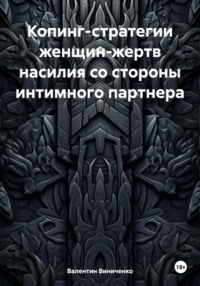 Копинг-стратегии женщин-жертв насилия со стороны интимного партнера

Валентин Виниченко

18+